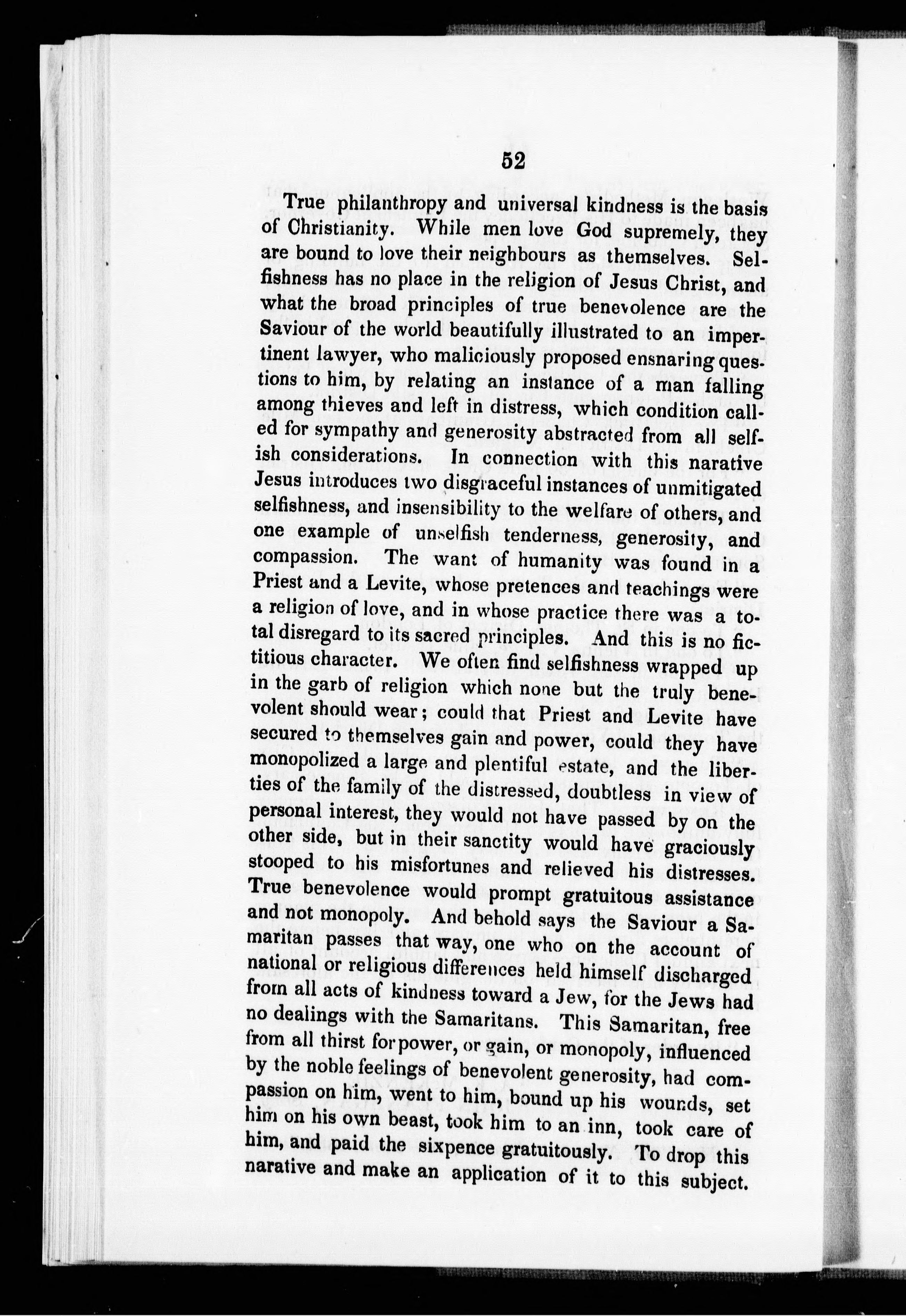 52

True philanthropy and universal kindness is the basis of Christianity. While men love God supremely, they are bound to love their neighbours as themselves. Selfishness has no place in the religion of Jesus Christ, and what the broad principles of true benevolence are the Saviour of the world beautifully illustrated to an impertinent lawyer, who maliciously proposed ensnaring questions to him, by relating an instance of a man falling among thieves and left in distress, which condition called for sympathy and generosity abstracted from all selfish considerations. In connection with this narative Jesus introduces two disgraceful instances of unmitigated selfishness, and insensibility to the welfare of others, and one example of unselfish tenderness, generosity, and compassion. The want of humanity was found in a Priest and a Levite, whose pretences and teachings were a religion of love, and in whose practice there was a total disregard to its sacred principles. And this is no fictitious character. We often find selfishness wrapped up in the garb of religion which none but the truly benevolent should wear; could that Priest and Levite have secured to themselves gain and power, could they have monopolized a large and plentiful estate, and the liberties of the family of the distressed, doubtless in view of personal interest, they would not have passed by on the other side, but in their sanctity would have graciously stooped to his misfortunes and relieved his distresses. True benevolence would prompt gratuitous assistance and not monopoly. And behold says the Saviour a Samaritan passes that way, one who on the account of national or religious differences held himself discharged from all acts of kindness toward a Jew, for the Jews had no dealings with the Samaritans. This Samaritan, free from all thirst for power, or gain, or monopoly, influenced by the noble feelings of benevolent generosity, had compassion on him, went to him, bound up his wounds, set him on his own beast, took him to an inn, took care of him, and paid the sixpence gratuitously. To drop this narative and make an application of it to this subject.